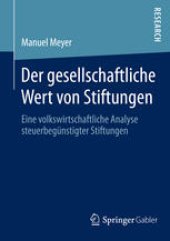 RESEARCH

Manuel Meyer

Der gesellschaftliche Wert von Stiftungen

Eine volkswirtschaftliche Analyse steuerbegünstigter Stiftungen

Springer Gabler